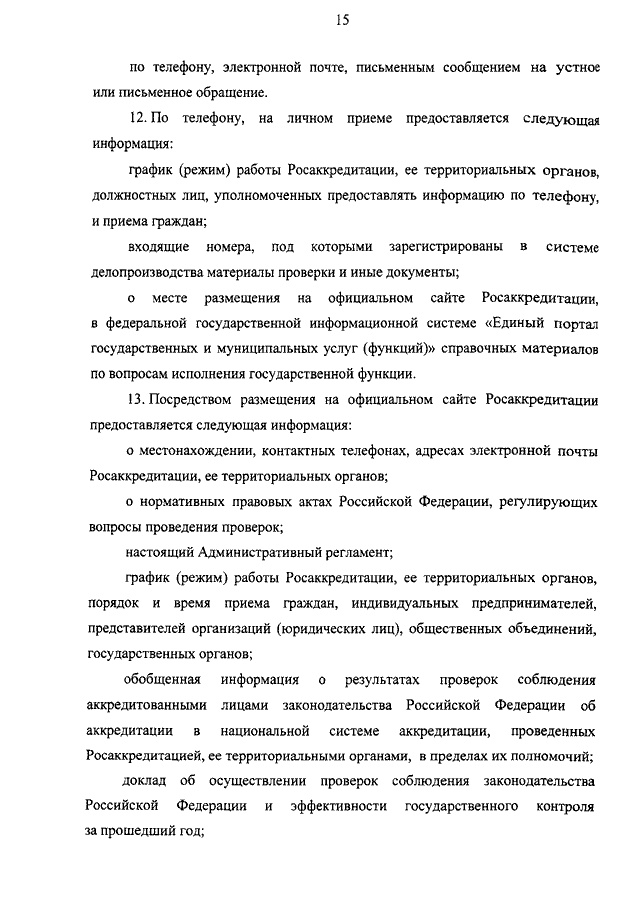 15

по телефону, электронной почте, письменным сообщением на устное или письменное обращение.

12. По телефону, на личном приеме предоставляется следующая информация:

график (режим) работы Росаккредитации, ее территориальных органов, должностных лиц, уполномоченных предоставлять информацию по телефону, и приема граждан;

входящие номера, под которыми зарегистрированы в системе делопроизводства материалы проверки и иные документы;

о месте размещения на официальном сайте Росаккредитации, в федеральной государственной информационной системе «Единый портал государственных и муниципальных услуг (функций)» справочных материалов по вопросам исполнения государственной функции.

13. Посредством размещения на официальном сайте Росаккредитации предоставляется следующая информация:

о местонахождении, контактных телефонах, адресах электронной почты Росаккредитации, ее территориальных органов;

о нормативных правовых актах Российской Федерации, регулирующих вопросы проведения проверок;

настоящий Административный регламент;

график (режим) работы Росаккредитации, ее территориальных органов, порядок и время приема граждан, индивидуальных предпринимателей, представителей организаций (юридических лиц), общественных объединений, государственных органов;

обобщенная информация о результатах проверок соблюдения аккредитованными лицами законодательства Российской Федерации об аккредитации в национальной системе аккредитации, проведенных Росаккредитацией, ее территориальными органами, в пределах их полномочий;

доклад об осуществлении проверок соблюдения законодательства Российской Федерации и эффективности государственного контроля за прошедший год;